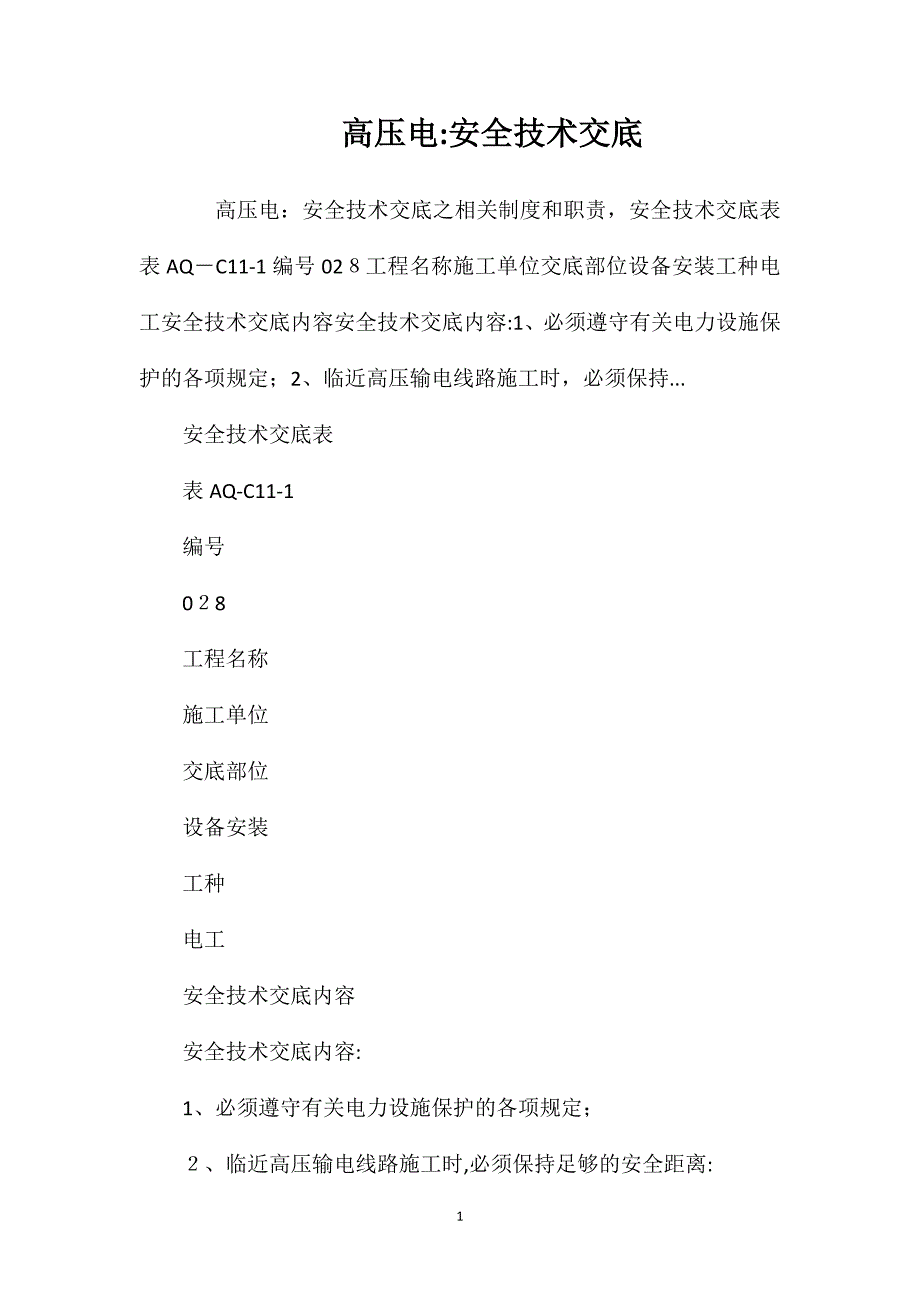 高压电:安全技术交底

高压电：安全技术交底之相关制度和职责，安全技术交底表表 AQ－C11-1 编号 02８工程名称施工单位交底部位设备安装工种电工安全技术交底内容安全技术交底内容:1、必须遵守有关电力设施保护的各项规定；2、临近高压输电线路施工时，必须保持...

安全技术交底表

表 AQ-C11-1

编号

0２8

工程名称

施工单位

交底部位

设备安装

工种

电工

安全技术交底内容

安全技术交底内容:

1、必须遵守有关电力设施保护的各项规定；

２、临近高压输电线路施工时,必须保持足够的安全距离:

1